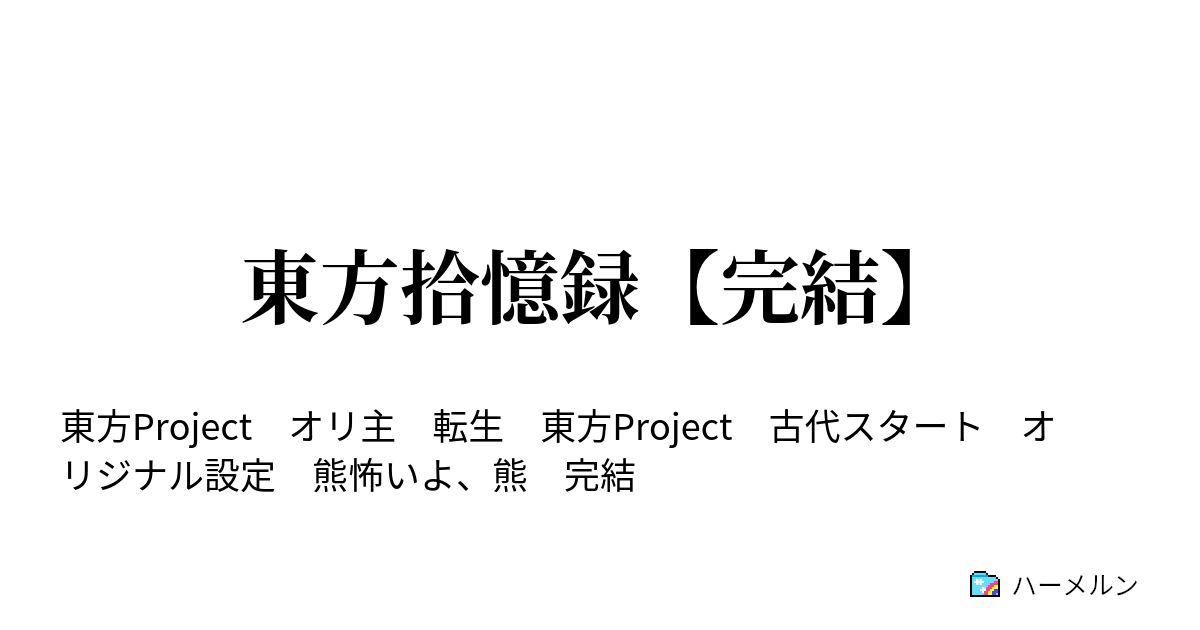 東方拾憶録【完結】

東方Project　オリ主　転生　東方Project　古代スタート　オリジナル設定　熊怖いよ、熊　完結

ハーメルン